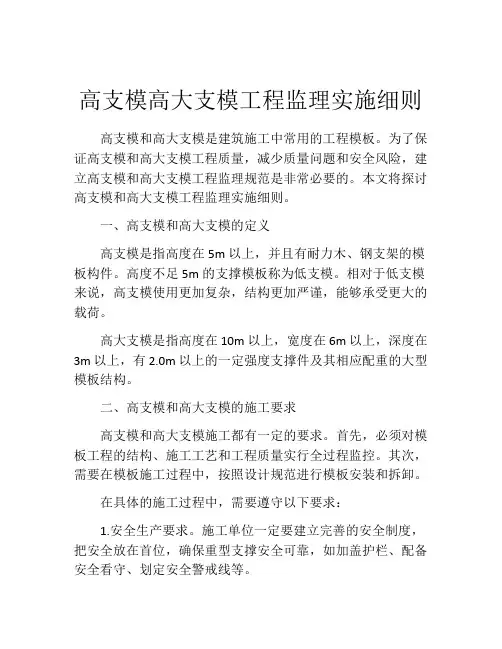 高支模高大支模工程监理实施细则

高支模和高大支模是建筑施工中常用的工程模板。为了保证高支模和高大支模工程质量，减少质量问题和安全风险，建立高支模和高大支模工程监理规范是非常必要的。本文将探讨高支模和高大支模工程监理实施细则。

一、高支模和高大支模的定义

高支模是指高度在 5m 以上，并且有耐力木、钢支架的模板构件。高度不足 5m 的支撑模板称为低支模。相对于低支模来说，高支模使用更加复杂，结构更加严谨，能够承受更大的载荷。

高大支模是指高度在 10m 以上，宽度在 6m 以上，深度在 3m 以上，有 2.0m 以上的一定强度支撑件及其相应配重的大型模板结构。

二、高支模和高大支模的施工要求

高支模和高大支模施工都有一定的要求。首先，必须对模板工程的结构、施工工艺和工程质量实行全过程监控。其次，需要在模板施工过程中，按照设计规范进行模板安装和拆卸。

在具体的施工过程中，需要遵守以下要求：

1.安全生产要求。施工单位一定要建立完善的安全制度，把安全放在首位，确保重型支撑安全可靠，如加盖护栏、配备安全看守、划定安全警戒线等。